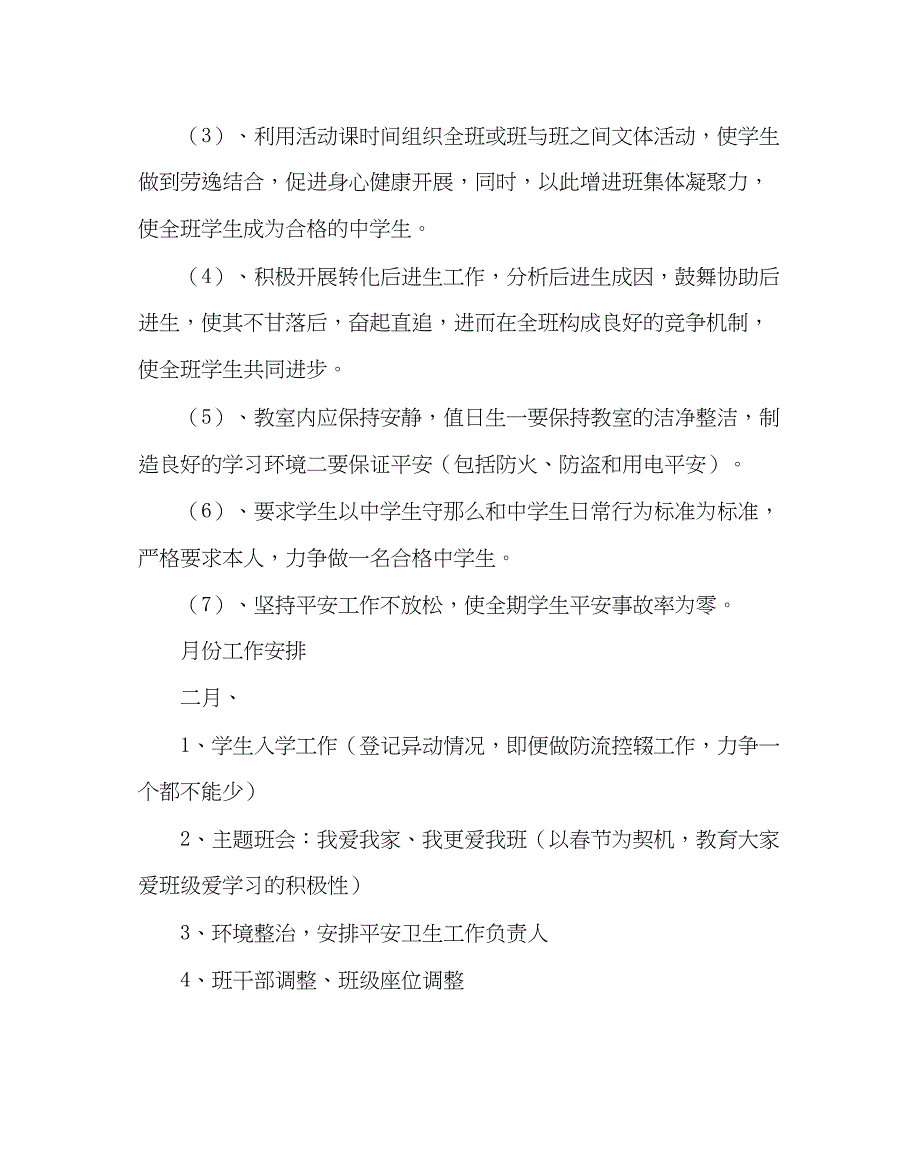 （3）、利用活动课时间组织全班或班与班之间文体活动，使学生做到劳逸结合，促进身心健康开展，同时，以此增进班集体凝聚力，使全班学生成为合格的中学生。

（4）、积极开展转化后进生工作，分析后进生成因，鼓舞协助后进生，使其不甘落后，奋起直追，进而在全班构成良好的竞争机制，使全班学生共同进步。

（5）、教室内应保持安静，值日生一要保持教室的洁净整洁，制造良好的学习环境二要保证平安（包括防火、防盗和用电平安）。

（6）、要求学生以中学生守那么和中学生日常行为标准为标准，严格要求本人，力争做一名合格中学生。

（7）、坚持平安工作不放松，使全期学生平安事故率为零。

月份工作安排

二月、

1、学生入学工作（登记异动情况，即便做防流控辍工作，力争一个都不能少）

2、主题班会：我爱我家、我更爱我班（以春节为契机，教育大家爱班级爱学习的积极性）

3、环境整治，安排平安卫生工作负责人

4、班干部调整、班级座位调整